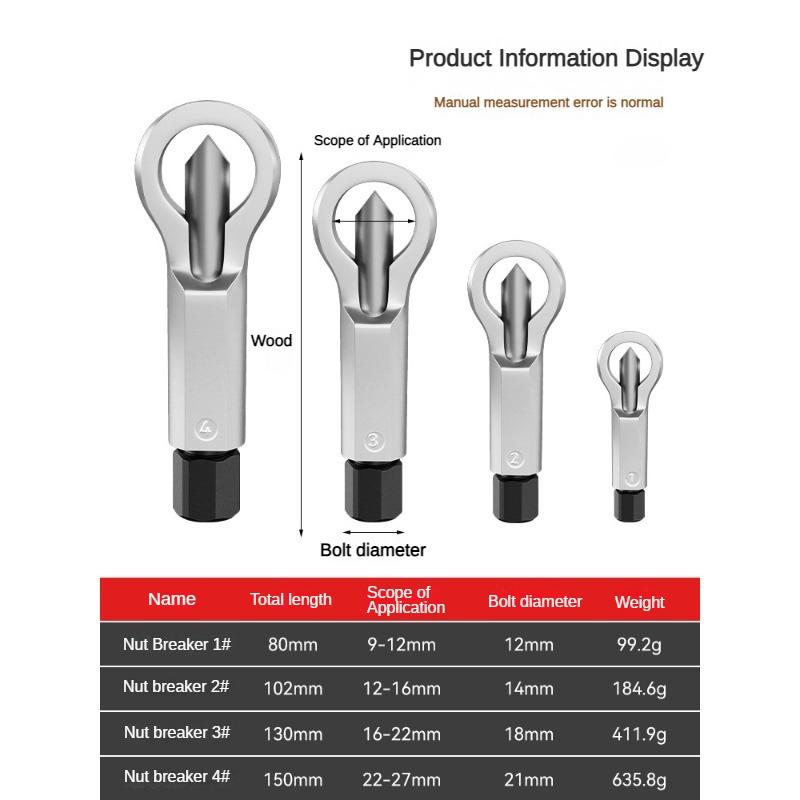 Product Information Display

Manual measurement error is normal

Scope of Application

Wood

4

3

2

1

Bolt diameter

| Name | Total length | Scope of Application | Bolt diameter | Weight |
|---|---|---|---|---|
| Nut Breaker 1# | 80mm | 9-12mm | 12mm | 99.2g |
| Nut breaker 2# | 102mm | 12-16mm | 14mm | 184.6g |
| Nut breaker 3# | 130mm | 16-22mm | 18mm | 411.9g |
| Nut breaker 4# | 150mm | 22-27mm | 21mm | 635.8g |